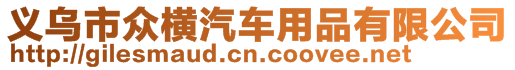 义乌市众横汽车用品有限公司
http://gilesmaud.cn.coovee.net